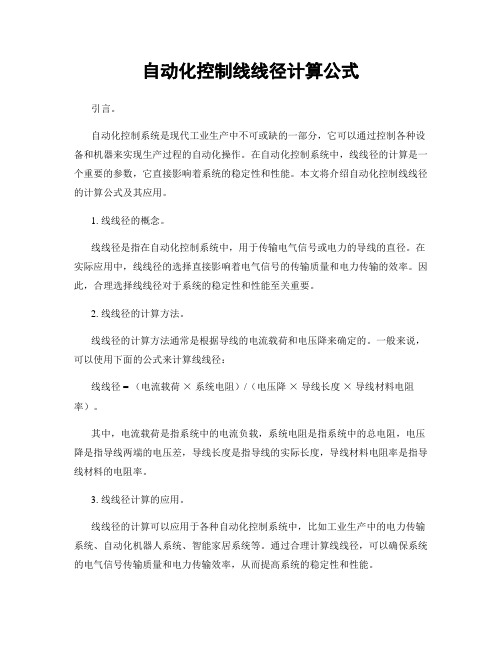 自动化控制线线径计算公式

引言。

自动化控制系统是现代工业生产中不可或缺的一部分，它可以通过控制各种设备和机器来实现生产过程的自动化操作。在自动化控制系统中，线线径的计算是一个重要的参数，它直接影响着系统的稳定性和性能。本文将介绍自动化控制线线径的计算公式及其应用。

1. 线线径的概念。

线线径是指在自动化控制系统中，用于传输电气信号或电力的导线的直径。在实际应用中，线线径的选择直接影响着电气信号的传输质量和电力传输的效率。因此，合理选择线线径对于系统的稳定性和性能至关重要。

2. 线线径的计算方法。

线线径的计算方法通常是根据导线的电流载荷和电压降来确定的。一般来说，可以使用下面的公式来计算线线径：

线线径 = （电流载荷 × 系统电阻）/（电压降 × 导线长度 × 导线材料电阻率）。

其中，电流载荷是指系统中的电流负载，系统电阻是指系统中的总电阻，电压降是指导线两端的电压差，导线长度是指导线的实际长度，导线材料电阻率是指导线材料的电阻率。

3. 线线径计算的应用。

线线径的计算可以应用于各种自动化控制系统中，比如工业生产中的电力传输系统、自动化机器人系统、智能家居系统等。通过合理计算线线径，可以确保系统的电气信号传输质量和电力传输效率，从而提高系统的稳定性和性能。